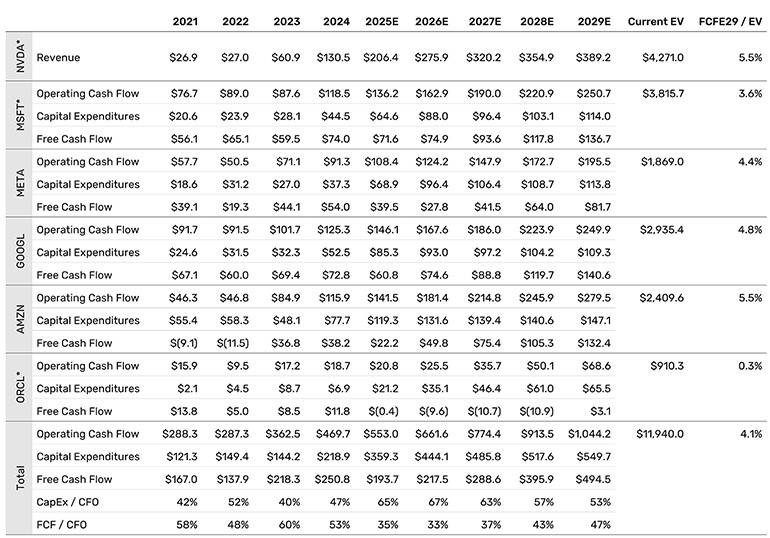 | | | 2021 | 2022 | 2023 | 2024 | 2025E | 2026E | 2027E | 2028E | 2029E | Current EV | FCFE29 / EV |
|---|---|---|---|---|---|---|---|---|---|---|---|---|
| NVDA* | Revenue | $26.9 | $27.0 | $60.9 | $130.5 | $206.4 | $275.9 | $320.2 | $354.9 | $389.2 | $4,271.0 | 5.5% |
| MSFT* | Operating Cash Flow | $76.7 | $89.0 | $87.6 | $118.5 | $136.2 | $162.9 | $190.0 | $220.9 | $250.7 | $3,815.7 | 3.6% |
| | Capital Expenditures | $20.6 | $23.9 | $28.1 | $44.5 | $64.6 | $88.0 | $96.4 | $103.1 | $114.0 | | |
| | Free Cash Flow | $56.1 | $65.1 | $59.5 | $74.0 | $71.6 | $74.9 | $93.6 | $117.8 | $136.7 | | |
| META | Operating Cash Flow | $57.7 | $50.5 | $71.1 | $91.3 | $108.4 | $124.2 | $147.9 | $172.7 | $195.5 | $1,869.0 | 4.4% |
| | Capital Expenditures | $18.6 | $31.2 | $27.0 | $37.3 | $68.9 | $96.4 | $106.4 | $108.7 | $113.8 | | |
| | Free Cash Flow | $39.1 | $19.3 | $44.1 | $54.0 | $39.5 | $27.8 | $41.5 | $64.0 | $81.7 | | |
| GOOGL | Operating Cash Flow | $91.7 | $91.5 | $101.7 | $125.3 | $146.1 | $167.6 | $186.0 | $223.9 | $249.9 | $2,935.4 | 4.8% |
| | Capital Expenditures | $24.6 | $31.5 | $32.3 | $52.5 | $85.3 | $93.0 | $97.2 | $104.2 | $109.3 | | |
| | Free Cash Flow | $67.1 | $60.0 | $69.4 | $72.8 | $60.8 | $74.6 | $88.8 | $119.7 | $140.6 | | |
| AMZN | Operating Cash Flow | $46.3 | $46.8 | $84.9 | $115.9 | $141.5 | $181.4 | $214.8 | $245.9 | $279.5 | $2,409.6 | 5.5% |
| | Capital Expenditures | $55.4 | $58.3 | $48.1 | $77.7 | $119.3 | $131.6 | $139.4 | $140.6 | $147.1 | | |
| | Free Cash Flow | $(9.1) | $(11.5) | $36.8 | $38.2 | $22.2 | $49.8 | $75.4 | $105.3 | $132.4 | | |
| ORCL* | Operating Cash Flow | $15.9 | $9.5 | $17.2 | $18.7 | $20.8 | $25.5 | $35.7 | $50.1 | $68.6 | $910.3 | 0.3% |
| | Capital Expenditures | $2.1 | $4.5 | $8.7 | $6.9 | $21.2 | $35.1 | $46.4 | $61.0 | $65.5 | | |
| | Free Cash Flow | $13.8 | $5.0 | $8.5 | $11.8 | $(0.4) | $(9.6) | $(10.7) | $(10.9) | $3.1 | | |
| Total | Operating Cash Flow | $288.3 | $287.3 | $362.5 | $469.7 | $553.0 | $661.6 | $774.4 | $913.5 | $1,044.2 | $11,940.0 | 4.1% |
| | Capital Expenditures | $121.3 | $149.4 | $144.2 | $218.9 | $359.3 | $444.1 | $485.8 | $517.6 | $549.7 | | |
| | Free Cash Flow | $167.0 | $137.9 | $218.3 | $250.8 | $193.7 | $217.5 | $288.6 | $395.9 | $494.5 | | |
| | CapEx / CFO | 42% | 52% | 40% | 47% | 65% | 67% | 63% | 57% | 53% | | |
| | FCF / CFO | 58% | 48% | 60% | 53% | 35% | 33% | 37% | 43% | 47% | | |